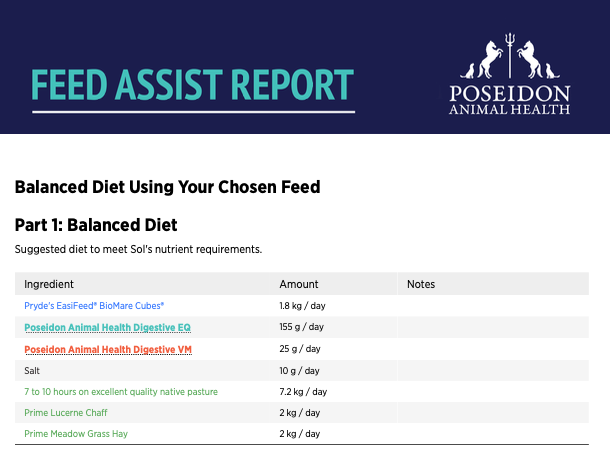 FEED ASSIST REPORT

POSEIDON
ANIMAL HEALTH

Balanced Diet Using Your Chosen Feed

Part 1: Balanced Diet

Suggested diet to meet Sol's nutrient requirements.

| Ingredient | Amount | Notes |
|---|---|---|
| Pryde's EasiFeed® BioMare Cubes® | 1.8 kg / day | |
| Poseidon Animal Health Digestive EQ | 155 g / day | |
| Poseidon Animal Health Digestive VM | 25 g / day | |
| Salt | 10 g / day | |
| 7 to 10 hours on excellent quality native pasture | 7.2 kg / day | |
| Prime Lucerne Chaff | 2 kg / day | |
| Prime Meadow Grass Hay | 2 kg / day | |